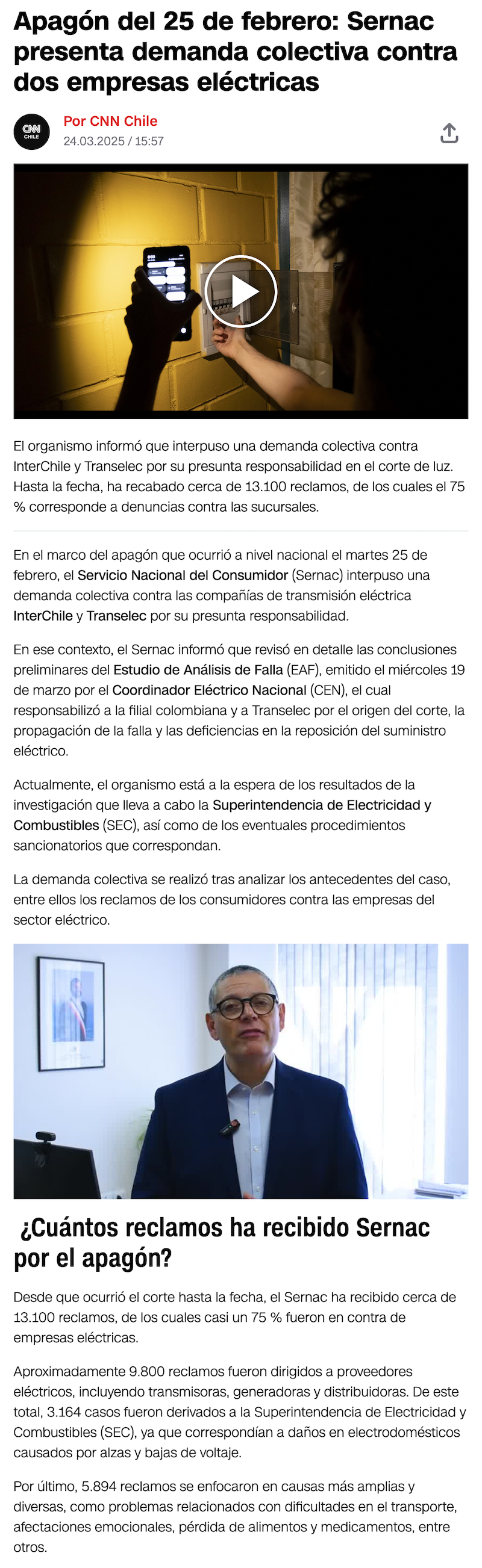 Apagón del 25 de febrero: Sernac presenta demanda colectiva contra dos empresas eléctricas

CNN CHILE

Por CNN Chile
24.03.2025 / 15:57

El organismo informó que interpuso una demanda colectiva contra InterChile y Transelec por su presunta responsabilidad en el corte de luz. Hasta la fecha, ha recabado cerca de 13.100 reclamos, de los cuales el 75 % corresponde a denuncias contra las sucursales.

En el marco del apagón que ocurrió a nivel nacional el martes 25 de febrero, el Servicio Nacional del Consumidor (Sernac) interpuso una demanda colectiva contra las compañías de transmisión eléctrica InterChile y Transelec por su presunta responsabilidad.

En ese contexto, el Sernac informó que revisó en detalle las conclusiones preliminares del Estudio de Análisis de Falla (EAF), emitido el miércoles 19 de marzo por el Coordinador Eléctrico Nacional (CEN), el cual responsabilizó a la filial colombiana y a Transelec por el origen del corte, la propagación de la falla y las deficiencias en la reposición del suministro eléctrico.

Actualmente, el organismo está a la espera de los resultados de la investigación que lleva a cabo la Superintendencia de Electricidad y Combustibles (SEC), así como de los eventuales procedimientos sancionatorios que correspondan.

La demanda colectiva se realizó tras analizar los antecedentes del caso, entre ellos los reclamos de los consumidores contra las empresas del sector eléctrico.

¿Cuántos reclamos ha recibido Sernac por el apagón?

Desde que ocurrió el corte hasta la fecha, el Sernac ha recibido cerca de 13.100 reclamos, de los cuales casi un 75 % fueron en contra de empresas eléctricas.

Aproximadamente 9.800 reclamos fueron dirigidos a proveedores eléctricos, incluyendo transmisoras, generadoras y distribuidoras. De este total, 3.164 casos fueron derivados a la Superintendencia de Electricidad y Combustibles (SEC), ya que correspondían a daños en electrodomésticos causados por alzas y bajas de voltaje.

Por último, 5.894 reclamos se enfocaron en causas más amplias y diversas, como problemas relacionados con dificultades en el transporte, afectaciones emocionales, pérdida de alimentos y medicamentos, entre otros.